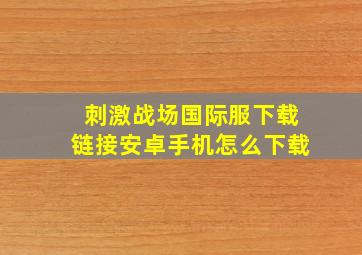 刺激战场国际服下载链接安卓手机怎么下载